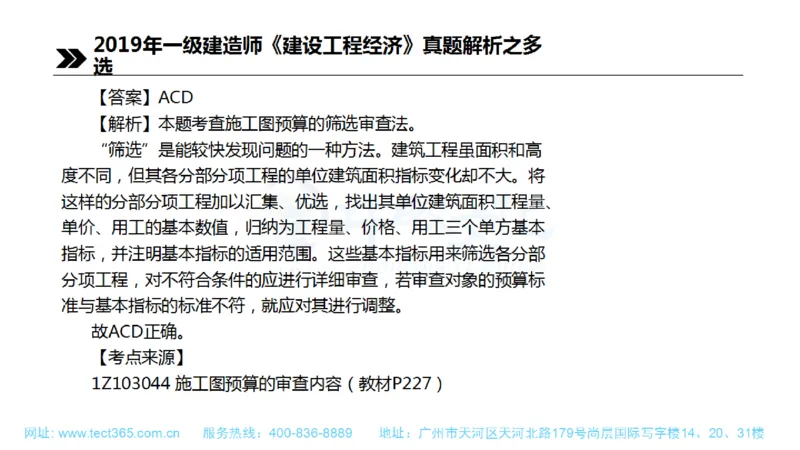 2019年一级建造师《建设工程经济》真题解析之多选

【答案】ACD

【解析】本题考查施工图预算的筛选审查法。

“筛选”是能较快发现问题的一种方法。建筑工程虽面积和高度不同，但其各分部分项工程的单位建筑面积指标变化却不大。将这样的分部分项工程加以汇集、优选，找出其单位建筑面积工程量、单价、用工的基本数值，归纳为工程量、价格、用工三个单方基本指标，并注明基本指标的适用范围。这些基本指标用来筛选各分部分项工程，对不符合条件的应进行详细审查，若审查对象的预算标准与基本指标的标准不符，就应对其进行调整。

故ACD正确。

【考点来源】

1Z103044 施工图预算的审查内容（教材P227）

网址：www.tect365.com.cn 服务热线：400-836-8889 地址：广州市天河区天河北路179号尚层国际写字楼14、20、31楼